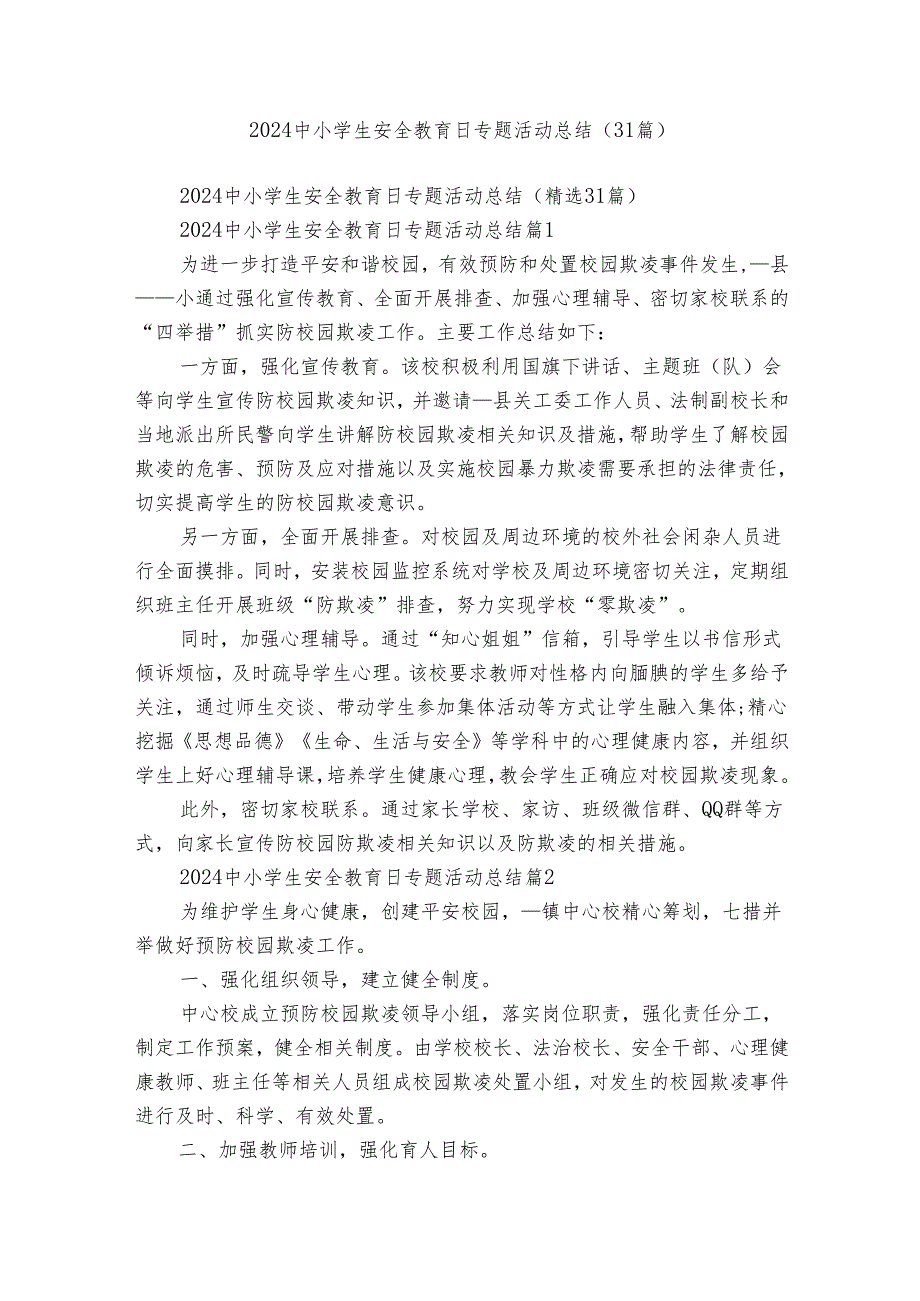 2024中小学生安全教育日专题活动总结（31篇）

2024中小学生安全教育日专题活动总结（精选31篇）

2024中小学生安全教育日专题活动总结篇1

为进一步打造平安和谐校园，有效预防和处置校园欺凌事件发生，—县——小通过强化宣传教育、全面开展排查、加强心理辅导、密切家校联系的“四举措”抓实防校园欺凌工作。主要工作总结如下：

一方面，强化宣传教育。该校积极利用国旗下讲话、主题班（队）会等向学生宣传防校园欺凌知识，并邀请—县关工委工作人员、法制副校长和当地派出所民警向学生讲解防校园欺凌相关知识及措施，帮助学生了解校园欺凌的危害、预防及应对措施以及实施校园暴力欺凌需要承担的法律责任，切实提高学生的防校园欺凌意识。

另一方面，全面开展排查。对校园及周边环境的校外社会闲杂人员进行全面摸排。同时，安装校园监控系统对学校及周边环境密切关注，定期组织班主任开展班级“防欺凌”排查，努力实现学校“零欺凌”。

同时，加强心理辅导。通过“知心姐姐”信箱，引导学生以书信形式倾诉烦恼，及时疏导学生心理。该校要求教师对性格内向腼腆的学生多给予关注，通过师生交谈、带动学生参加集体活动等方式让学生融入集体;精心挖掘《思想品德》《生命、生活与安全》等学科中的心理健康内容，并组织学生上好心理辅导课，培养学生健康心理，教会学生正确应对校园欺凌现象。

此外，密切家校联系。通过家长学校、家访、班级微信群、QQ群等方式，向家长宣传防校园防欺凌相关知识以及防欺凌的相关措施。

2024中小学生安全教育日专题活动总结篇2

为维护学生身心健康，创建平安校园，—镇中心校精心筹划，七措并举做好预防校园欺凌工作。

一、强化组织领导，建立健全制度。

中心校成立预防校园欺凌领导小组，落实岗位职责，强化责任分工，制定工作预案，健全相关制度。由学校校长、法治校长、安全干部、心理健康教师、班主任等相关人员组成校园欺凌处置小组，对发生的校园欺凌事件进行及时、科学、有效处置。

二、加强教师培训，强化育人目标。